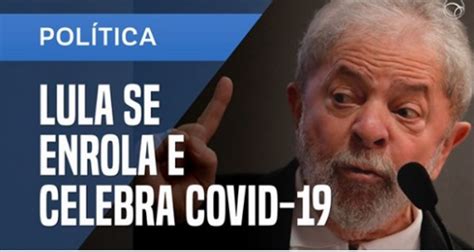 POLÍTICA

LULA SE ENROLA E CELEBRA COVID-19